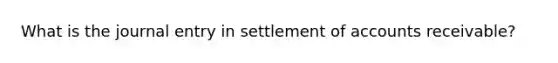 What is the journal entry in settlement of accounts receivable?